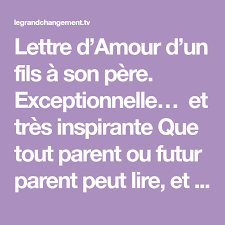 legrandchangement.tv

Lettre d’Amour d’un fils à son père. Exceptionnelle… et très inspirante Que tout parent ou futur parent peut lire, et ...